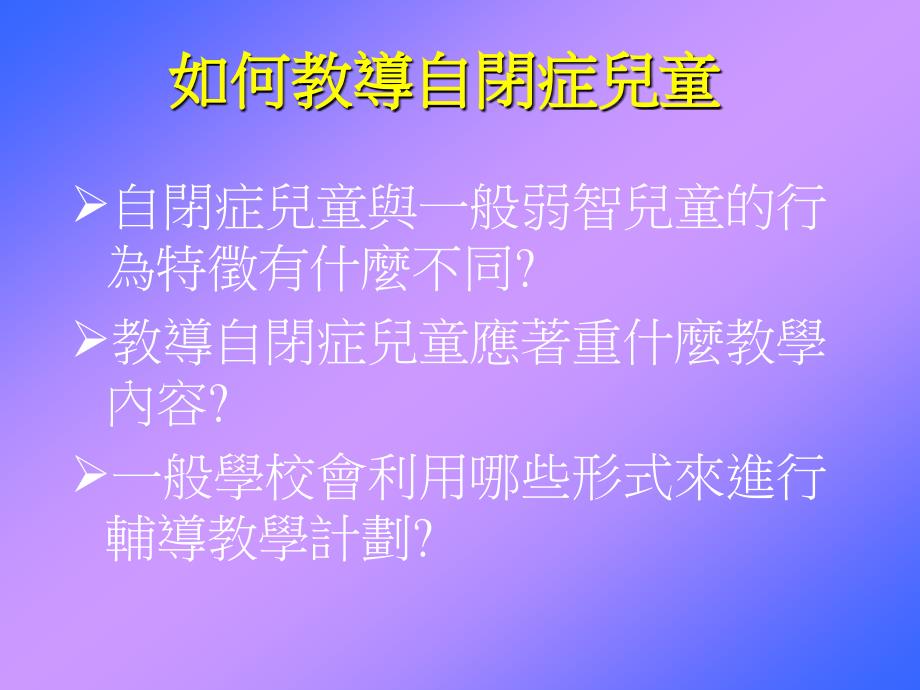 如何教導自閉症兒童

➢自閉症兒童與一般弱智兒童的行為特徵有什麼不同?

➢教導自閉症兒童應著重什麼教學內容?

➢一般學校會利用哪些形式來進行輔導教學計劃?